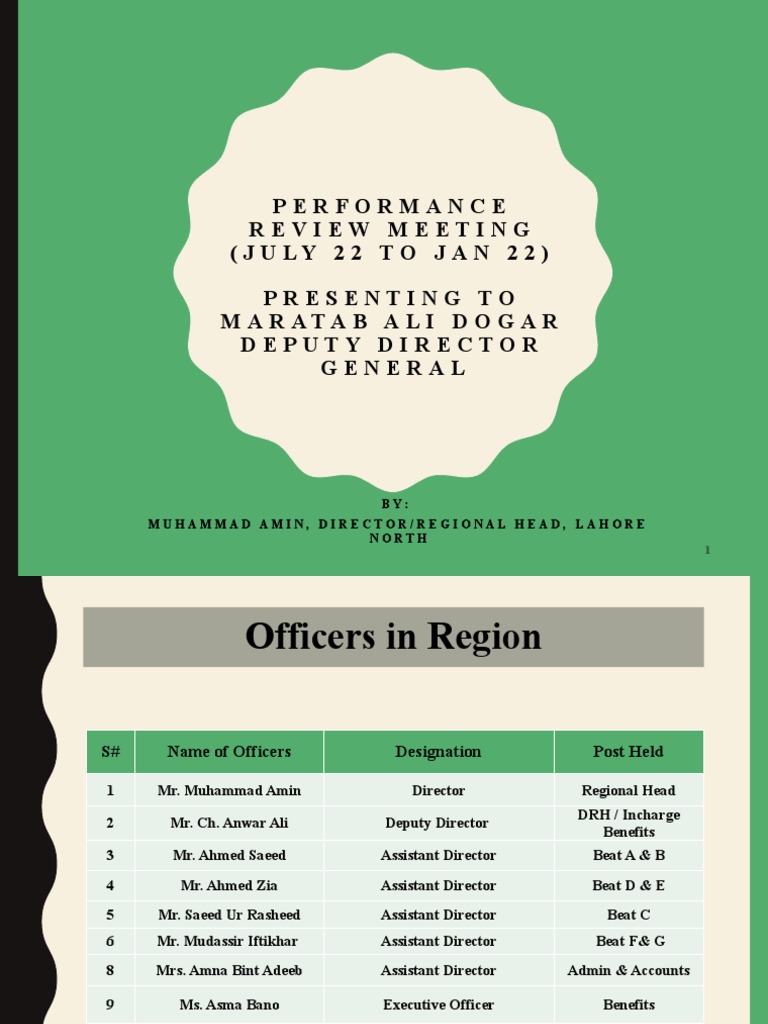 PERFORMANCE REVIEW MEETING (JULY 22 TO JAN 22)

PRESENTING TO MARATAB ALI DOGAR DEPUTY DIRECTOR GENERAL

BY:
MUHAMMAD AMIN, DIRECTOR/REGIONAL HEAD, LAHORE NORTH

1

Officers in Region

| S# | Name of Officers | Designation | Post Held |
|---|---|---|---|
| 1 | Mr. Muhammad Amin | Director | Regional Head |
| 2 | Mr. Ch. Anwar Ali | Deputy Director | DRH / Incharge Benefits |
| 3 | Mr. Ahmed Saeed | Assistant Director | Beat A & B |
| 4 | Mr. Ahmed Zia | Assistant Director | Beat D & E |
| 5 | Mr. Saeed Ur Rasheed | Assistant Director | Beat C |
| 6 | Mr. Mudassir Iftikhar | Assistant Director | Beat F& G |
| 8 | Mrs. Amna Bint Adeeb | Assistant Director | Admin & Accounts |
| 9 | Ms. Asma Bano | Executive Officer | Benefits |